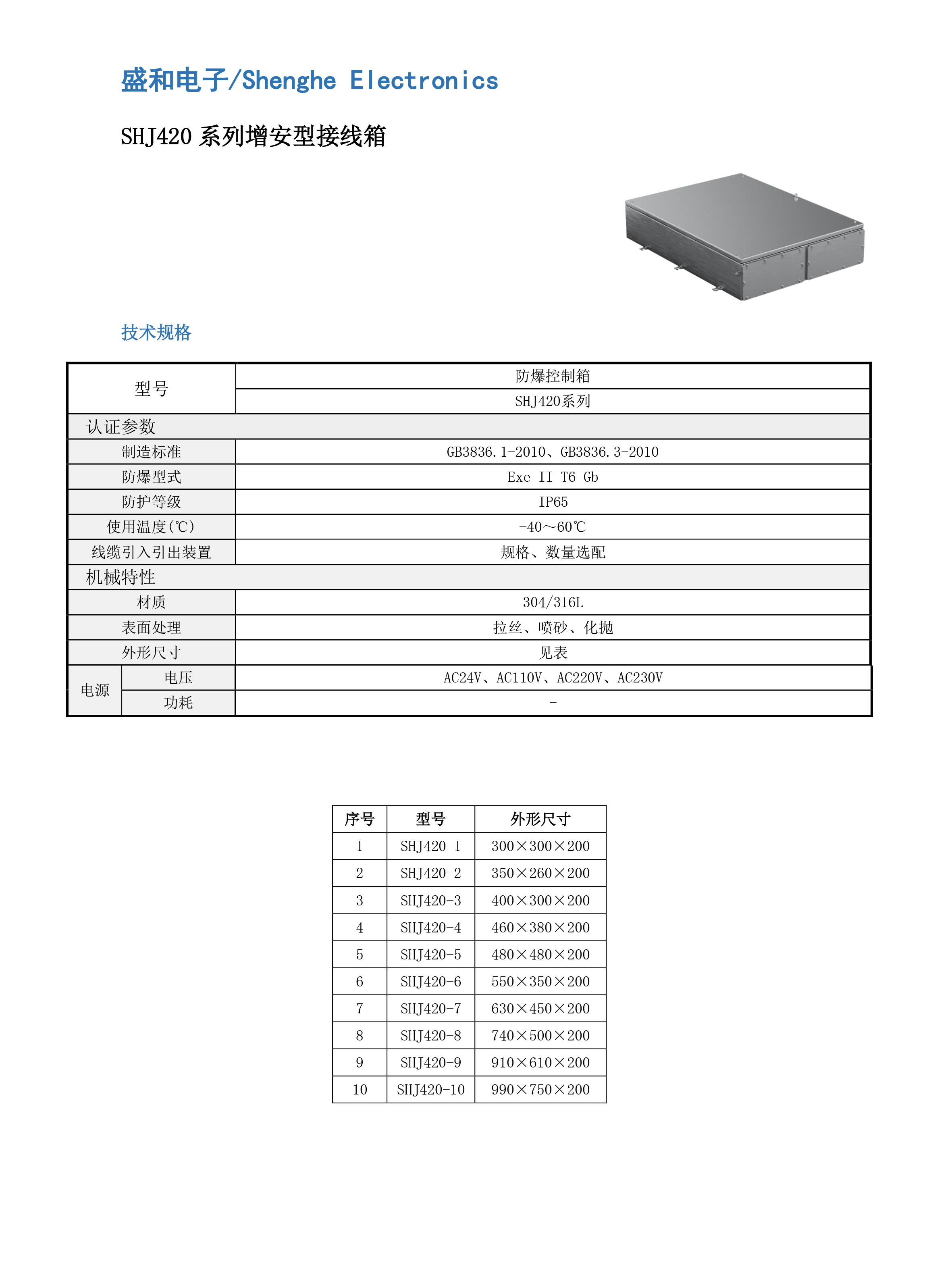 盛和电子/Shenghe Electronics

SHJ420 系列增安型接线箱

技术规格

| 型号 | | 防爆控制箱 |
|---|---|---|
| | | SHJ420系列 |
| 认证参数 | | |
| 制造标准 | | GB3836.1-2010、GB3836.3-2010 |
| 防爆型式 | | Exe II T6 Gb |
| 防护等级 | | IP65 |
| 使用温度(℃) | | -40～60℃ |
| 线缆引入引出装置 | | 规格、数量选配 |
| 机械特性 | | |
| 材质 | | 304/316L |
| 表面处理 | | 拉丝、喷砂、化抛 |
| 外形尺寸 | | 见表 |
| 电源 | 电压 | AC24V、AC110V、AC220V、AC230V |
| | 功耗 | - |

| 序号 | 型号 | 外形尺寸 |
|---|---|---|
| 1 | SHJ420-1 | 300×300×200 |
| 2 | SHJ420-2 | 350×260×200 |
| 3 | SHJ420-3 | 400×300×200 |
| 4 | SHJ420-4 | 460×380×200 |
| 5 | SHJ420-5 | 480×480×200 |
| 6 | SHJ420-6 | 550×350×200 |
| 7 | SHJ420-7 | 630×450×200 |
| 8 | SHJ420-8 | 740×500×200 |
| 9 | SHJ420-9 | 910×610×200 |
| 10 | SHJ420-10 | 990×750×200 |